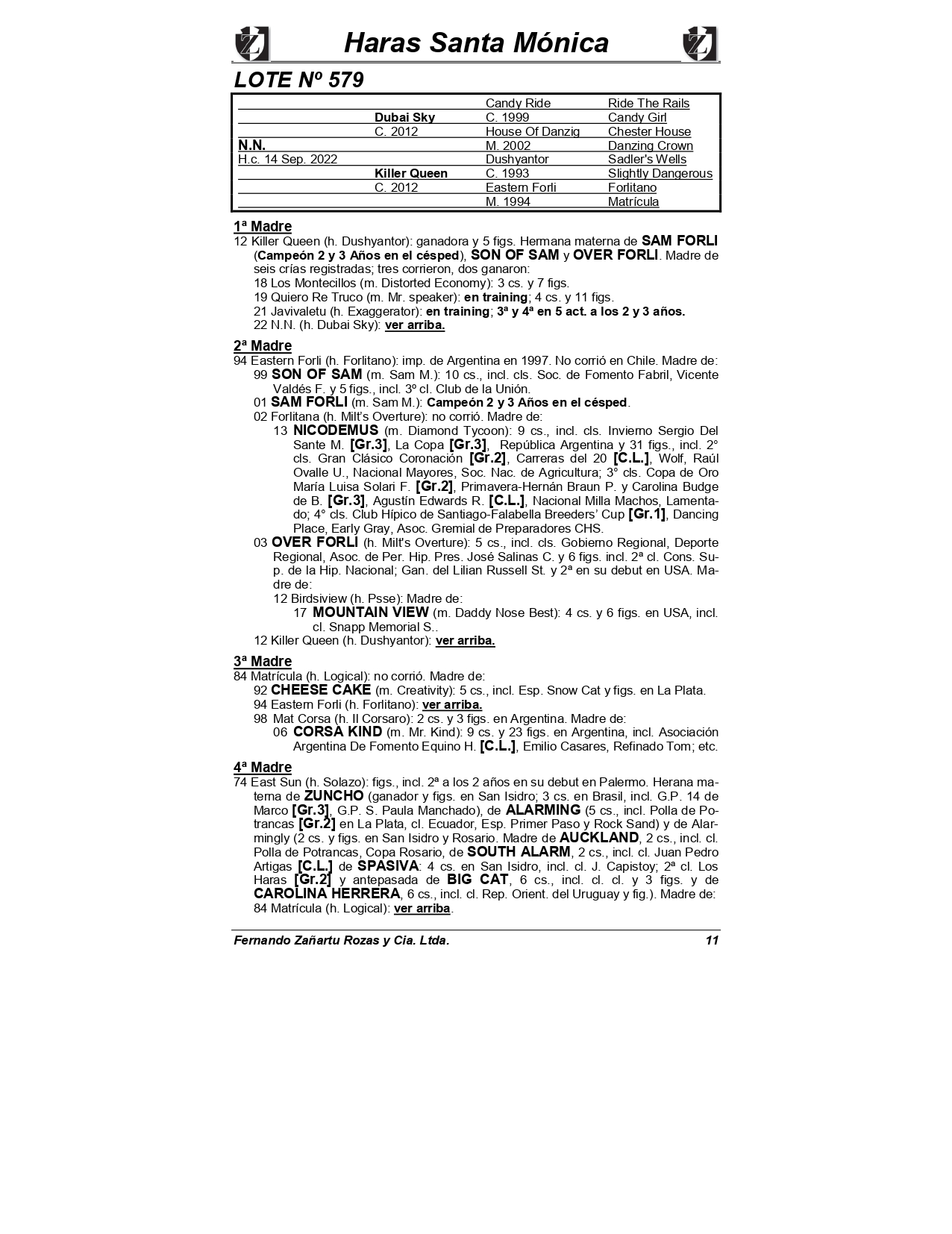 Haras Santa Mónica

LOTE Nº 579

| | | | |
|---|---|---|---|
| | | Candy Ride | Ride The Rails |
| | Dubai Sky | C. 1999 | Candy Girl |
| | C. 2012 | House Of Danzig | Chester House |
| N.N. | | M. 2002 | Danzing Crown |
| H.c. 14 Sep. 2022 | | Dushyantor | Sadler's Wells |
| | Killer Queen | C. 1993 | Slightly Dangerous |
| | C. 2012 | Eastern Forli | Forlitano |
| | | M. 1994 | Matrícula |

1ª Madre
12 Killer Queen (h. Dushyantor): ganadora y 5 figs. Hermana materna de SAM FORLI (Campeón 2 y 3 Años en el césped), SON OF SAM y OVER FORLI. Madre de seis crías registradas; tres corrieron, dos ganaron:
18 Los Montecillos (m. Distorted Economy): 3 cs. y 7 figs.
19 Quiero Re Truco (m. Mr. speaker): en training; 4 cs. y 11 figs.
21 Javivaletu (h. Exaggerator): en training; 3ª y 4ª en 5 act. a los 2 y 3 años.
22 N.N. (h. Dubai Sky): ver arriba.

2ª Madre
94 Eastern Forli (h. Forlitano): imp. de Argentina en 1997. No corrió en Chile. Madre de:
99 SON OF SAM (m. Sam M.): 10 cs., incl. cls. Soc. de Fomento Fabril, Vicente Valdés F. y 5 figs., incl. 3º cl. Club de la Unión.
01 SAM FORLI (m. Sam M.): Campeón 2 y 3 Años en el césped.
02 Forlitana (h. Milt's Overture): no corrió. Madre de:
13 NICODEMUS (m. Diamond Tycoon): 9 cs., incl. cls. Invierno Sergio Del Sante M. [Gr.3], La Copa [Gr.3], República Argentina y 31 figs., incl. 2° cls. Gran Clásico Coronación [Gr.2], Carreras del 20 [C.L.], Wolf, Raúl Ovalle U., Nacional Mayores, Soc. Nac. de Agricultura; 3° cls. Copa de Oro María Luisa Solari F. [Gr.2], Primavera-Hernán Braun P. y Carolina Budge de B. [Gr.3], Agustín Edwards R. [C.L.], Nacional Milla Machos, Lamentado; 4° cls. Club Hípico de Santiago-Falabella Breeders' Cup [Gr.1], Dancing Place, Early Gray, Asoc. Gremial de Preparadores CHS.
03 OVER FORLI (h. Milt's Overture): 5 cs., incl. cls. Gobierno Regional, Deporte Regional, Asoc. de Per. Hip. Pres. José Salinas C. y 6 figs. incl. 2ª cl. Cons. Sup. de la Hip. Nacional; Gan. del Lilian Russell St. y 2ª en su debut en USA. Madre de:
12 Birdsiview (h. Psse): Madre de:
17 MOUNTAIN VIEW (m. Daddy Nose Best): 4 cs. y 6 figs. en USA, incl. cl. Snapp Memorial S..
12 Killer Queen (h. Dushyantor): ver arriba.

3ª Madre
84 Matrícula (h. Logical): no corrió. Madre de:
92 CHEESE CAKE (m. Creativity): 5 cs., incl. Esp. Snow Cat y figs. en La Plata.
94 Eastern Forli (h. Forlitano): ver arriba.
98 Mat Corsa (h. Il Corsaro): 2 cs. y 3 figs. en Argentina. Madre de:
06 CORSA KIND (m. Mr. Kind): 9 cs. y 23 figs. en Argentina, incl. Asociación Argentina De Fomento Equino H. [C.L.], Emilio Casares, Refinado Tom; etc.

4ª Madre
74 East Sun (h. Solazo): figs., incl. 2ª a los 2 años en su debut en Palermo. Herana materna de ZUNCHO (ganador y figs. en San Isidro; 3 cs. en Brasil, incl. G.P. 14 de Marco [Gr.3], G.P. S. Paula Manchado), de ALARMING (5 cs., incl. Polla de Potrancas [Gr.2] en La Plata, cl. Ecuador, Esp. Primer Paso y Rock Sand) y de Alarmingly (2 cs. y figs. en San Isidro y Rosario. Madre de AUCKLAND, 2 cs., incl. cl. Polla de Potrancas, Copa Rosario, de SOUTH ALARM, 2 cs., incl. cl. Juan Pedro Artigas [C.L.] de SPASIVA: 4 cs. en San Isidro, incl. cl. J. Capistoy; 2ª cl. Los Haras [Gr.2] y antepasada de BIG CAT, 6 cs., incl. cl. cl. y 3 figs. y de CAROLINA HERRERA, 6 cs., incl. cl. Rep. Orient. del Uruguay y fig.). Madre de:
84 Matrícula (h. Logical): ver arriba.

Fernando Zañartu Rozas y Cia. Ltda. 11